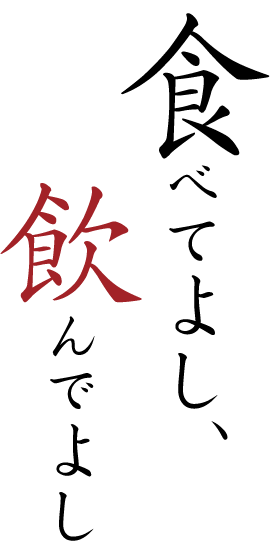 食べてよし、

飲んでよし